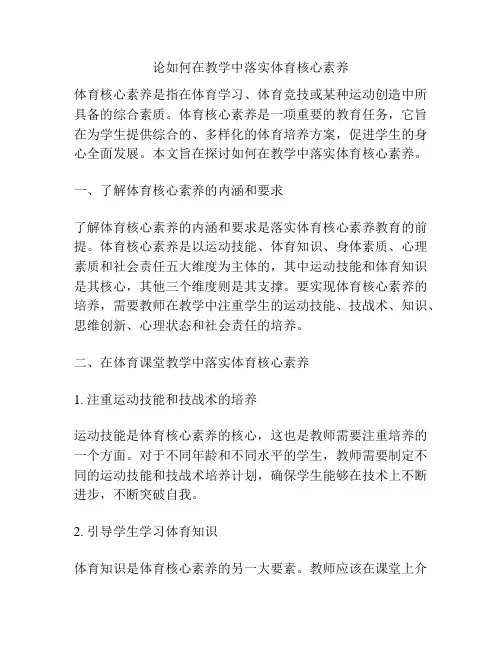 论如何在教学中落实体育核心素养

体育核心素养是指在体育学习、体育竞技或某种运动创造中所具备的综合素质。体育核心素养是一项重要的教育任务，它旨在为学生提供综合的、多样化的体育培养方案，促进学生的身心全面发展。本文旨在探讨如何在教学中落实体育核心素养。

一、了解体育核心素养的内涵和要求

了解体育核心素养的内涵和要求是落实体育核心素养教育的前提。体育核心素养是以运动技能、体育知识、身体素质、心理素质和社会责任五大维度为主体的，其中运动技能和体育知识是其核心，其他三个维度则是其支撑。要实现体育核心素养的培养，需要教师在教学中注重学生的运动技能、技战术、知识、思维创新、心理状态和社会责任的培养。

二、在体育课堂教学中落实体育核心素养

1. 注重运动技能和技战术的培养

运动技能是体育核心素养的核心，这也是教师需要注重培养的一个方面。对于不同年龄和不同水平的学生，教师需要制定不同的运动技能和技战术培养计划，确保学生能够在技术上不断进步，不断突破自我。

2. 引导学生学习体育知识

体育知识是体育核心素养的另一大要素。教师应该在课堂上介